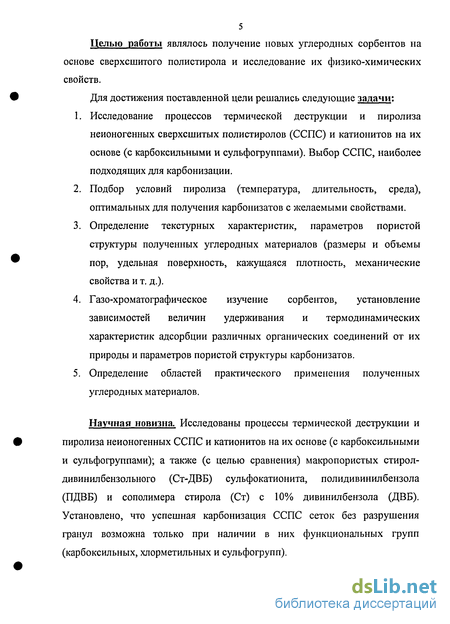 5

Целью работы являлось получение новых углеродных сорбентов на основе сверхсшитого полистирола и исследование их физико-химических свойств.

Для достижения поставленной цели решались следующие задачи:

1. Исследование процессов термической деструкции и пиролиза неионогенных сверхсшитых полистиролов (ССПС) и катионитов на их основе (с карбоксильными и сульфогруппами). Выбор ССПС, наиболее подходящих для карбонизации.
2. Подбор условий пиролиза (температура, длительность, среда), оптимальных для получения карбонизатов с желаемыми свойствами.
3. Определение текстурных характеристик, параметров пористой структуры полученных углеродных материалов (размеры и объемы пор, удельная поверхность, кажущаяся плотность, механические свойства и т. д.).
4. Газо-хроматографическое изучение сорбентов, установление зависимостей величин удерживания и термодинамических характеристик адсорбции различных органических соединений от их природы и параметров пористой структуры карбонизатов.
5. Определение областей практического применения полученных углеродных материалов.

Научная новизна. Исследованы процессы термической деструкции и пиролиза неионогенных ССПС и катионитов на их основе (с карбоксильными и сульфогруппами); а также (с целью сравнения) макропористых стирол-дивинилбензольного (Ст-ДВБ) сульфокатионита, полидивинилбензола (ПДВБ) и сополимера стирола (Ст) с 10% дивинилбензола (ДВБ). Установлено, что успешная карбонизация ССПС сеток без разрушения гранул возможна только при наличии в них функциональных групп (карбоксильных, хлорметильных и сульфогрупп).

dsLib.net
библиотека диссертаций